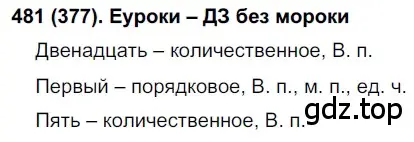 481 (377). Еуроки – ДЗ без мороки

Двенадцать – количественное, В. п.

Первый – порядковое, В. п., м. п., ед. ч.

Пять – количественное, В. п.

gdz.top